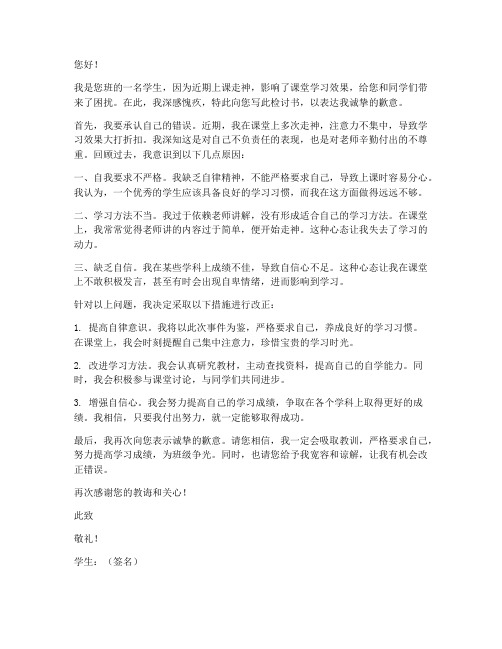 您好！

我是您班的一名学生，因为近期上课走神，影响了课堂学习效果，给您和同学们带来了困扰。在此，我深感愧疚，特此向您写此检讨书，以表达我诚挚的歉意。

首先，我要承认自己的错误。近期，我在课堂上多次走神，注意力不集中，导致学习效果大打折扣。我深知这是对自己不负责任的表现，也是对老师辛勤付出的不尊重。回顾过去，我意识到以下几点原因：

一、自我要求不严格。我缺乏自律精神，不能严格要求自己，导致上课时容易分心。我认为，一个优秀的学生应该具备良好的学习习惯，而我在这方面做得远远不够。

二、学习方法不当。我过于依赖老师讲解，没有形成适合自己的学习方法。在课堂上，我常常觉得老师讲的内容过于简单，便开始走神。这种心态让我失去了学习的动力。

三、缺乏自信。我在某些学科上成绩不佳，导致自信心不足。这种心态让我在课堂上不敢积极发言，甚至有时会出现自卑情绪，进而影响到学习。

针对以上问题，我决定采取以下措施进行改正：

1. 提高自律意识。我将以此次事件为鉴，严格要求自己，养成良好的学习习惯。在课堂上，我会时刻提醒自己集中注意力，珍惜宝贵的学习时光。

2. 改进学习方法。我会认真研究教材，主动查找资料，提高自己的自学能力。同时，我会积极参与课堂讨论，与同学们共同进步。

3. 增强自信心。我会努力提高自己的学习成绩，争取在各个学科上取得更好的成绩。我相信，只要我付出努力，就一定能够取得成功。

最后，我再次向您表示诚挚的歉意。请您相信，我一定会吸取教训，严格要求自己，努力提高学习成绩，为班级争光。同时，也请您给予我宽容和谅解，让我有机会改正错误。

再次感谢您的教诲和关心！

此致

敬礼！

学生：（签名）